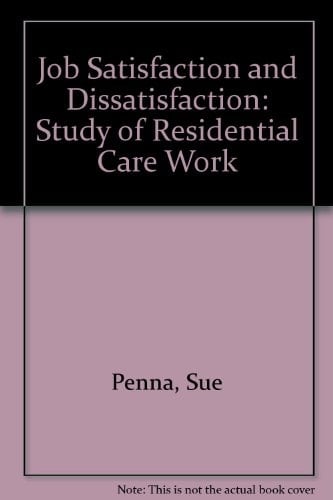 Job Satisfaction and Dissatisfaction: Study of Residential Care Work

Penna, Sue

Note: This is not the actual book cover